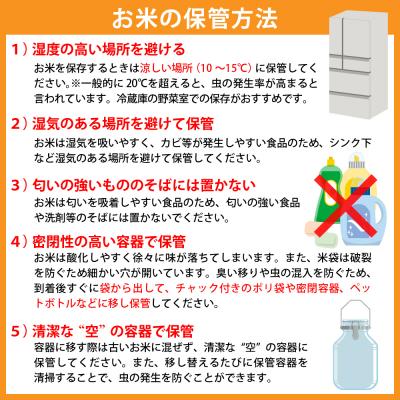 お米の保管方法

1）湿度の高い場所を避ける
お米を保存するときは涼しい場所（10 ～15℃）に保管してください。※一般的に 20℃を超えると、虫の発生率が高まると言われています。冷蔵庫の野菜室での保存がおすすめです。

2）湿気のある場所を避けて保管
お米は湿気を吸いやすく、カビ等が発生しやすい食品のため、シンク下など湿気のある場所を避けて保管してください。

3）匂いの強いもののそばには置かない
お米は匂いを吸着しやすい食品のため、匂いの強い食品や洗剤等のそばには置かないでください。

4）密閉性の高い容器で保管
お米は酸化しやすく徐々に味が落ちてしまいます。また、米袋は破裂を防ぐため細かい穴が開いています。臭い移りや虫の混入を防ぐため、到着後すぐに袋から出して、チャック付きのポリ袋や密閉容器、ペットボトルなどに移し保管してください。

5）清潔な “空” の容器で保管
容器に移す際は古いお米に混ぜず、清潔な “空” の容器に保管してください。また、移し替えるたびに保管容器を清掃することで、虫の発生を防ぐことができます。